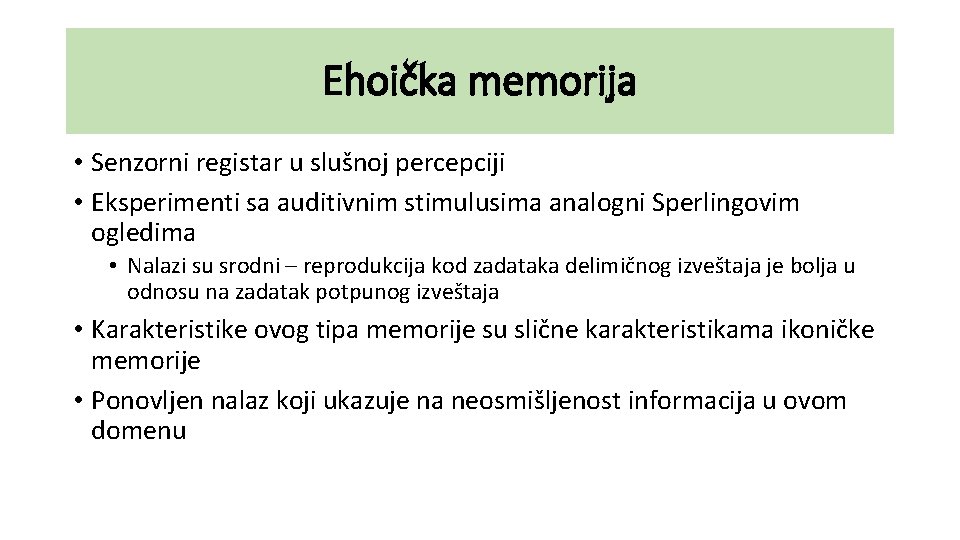 Ehoička memorija

• Senzorni registar u slušnoj percepciji
• Eksperimenti sa auditivnim stimulusima analogni Sperlingovim ogledima
  • Nalazi su srodni – reprodukcija kod zadataka delimičnog izveštaja je bolja u odnosu na zadatak potpunog izveštaja
• Karakteristike ovog tipa memorije su slične karakteristikama ikoničke memorije
• Ponovljen nalaz koji ukazuje na neosmišljenost informacija u ovom domenu